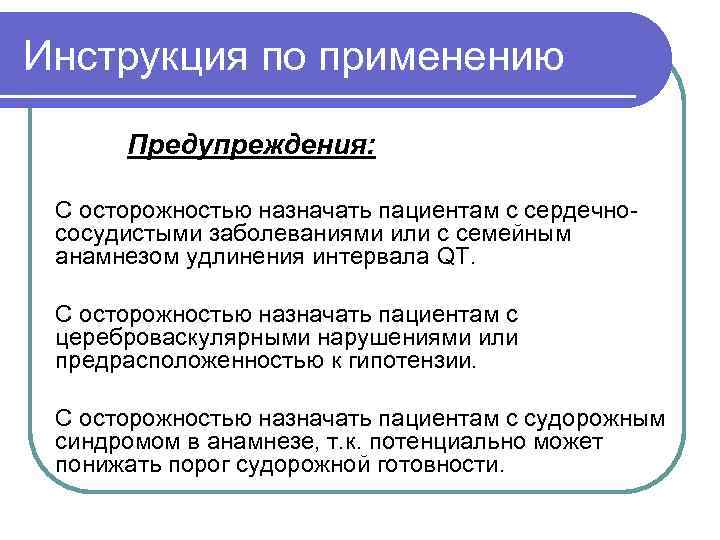 Инструкция по применению

Предупреждения:

С осторожностью назначать пациентам с сердечно-сосудистыми заболеваниями или с семейным анамнезом удлинения интервала QT.

С осторожностью назначать пациентам с цереброваскулярными нарушениями или предрасположенностью к гипотензии.

С осторожностью назначать пациентам с судорожным синдромом в анамнезе, т.к. потенциально может понижать порог судорожной готовности.